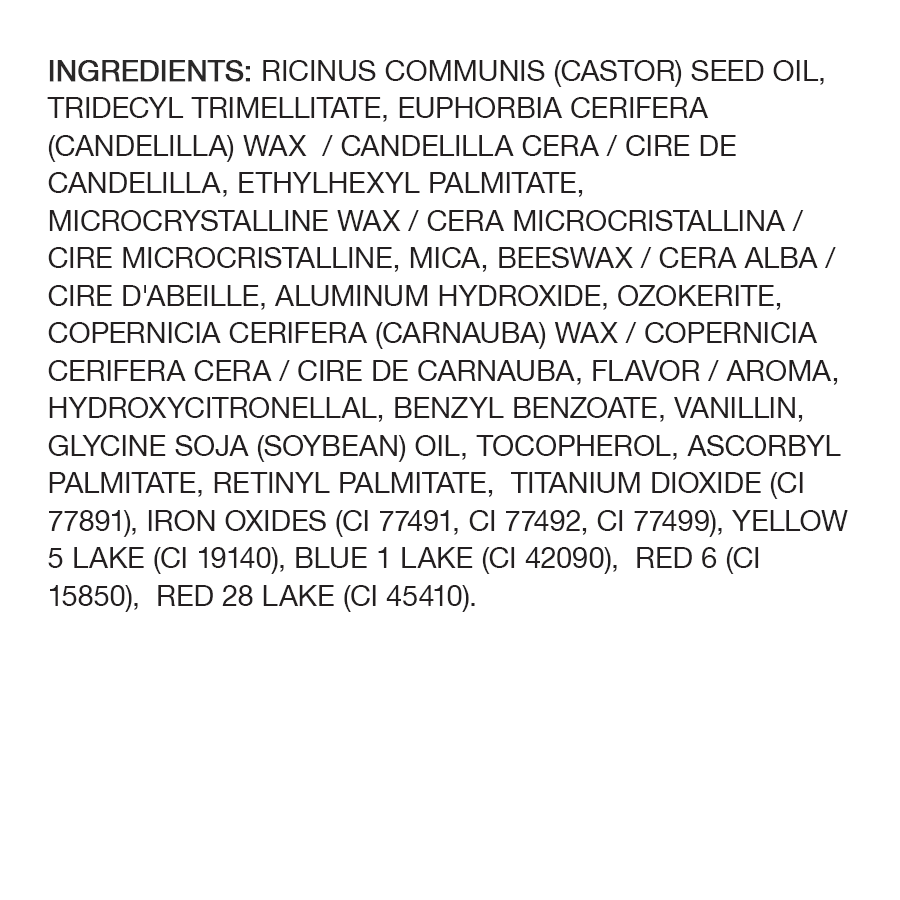 INGREDIENTS: RICINUS COMMUNIS (CASTOR) SEED OIL, TRIDECYL TRIMELLITATE, EUPHORBIA CERIFERA (CANDELILLA) WAX / CANDELILLA CERA / CIRE DE CANDELILLA, ETHYLHEXYL PALMITATE, MICROCRYSTALLINE WAX / CERA MICROCRISTALLINA / CIRE MICROCRISTALLINE, MICA, BEESWAX / CERA ALBA / CIRE D'ABEILLE, ALUMINUM HYDROXIDE, OZOKERITE, COPERNICIA CERIFERA (CARNAUBA) WAX / COPERNICIA CERIFERA CERA / CIRE DE CARNAUBA, FLAVOR / AROMA, HYDROXYCITRONELLAL, BENZYL BENZOATE, VANILLIN, GLYCINE SOJA (SOYBEAN) OIL, TOCOPHEROL, ASCORBYL PALMITATE, RETINYL PALMITATE, TITANIUM DIOXIDE (CI 77891), IRON OXIDES (CI 77491, CI 77492, CI 77499), YELLOW 5 LAKE (CI 19140), BLUE 1 LAKE (CI 42090), RED 6 (CI 15850), RED 28 LAKE (CI 45410).